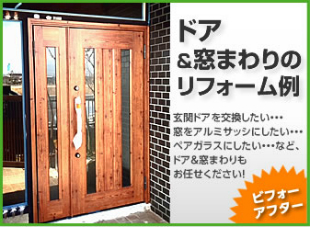 ドア
&窓まわりの
リフォーム例

玄関ドアを交換したい・・・
窓をアルミサッシにしたい・・・
ペアガラスにしたい・・・など、
ドア&窓まわりも
お任せください!

ビフォー
アフター